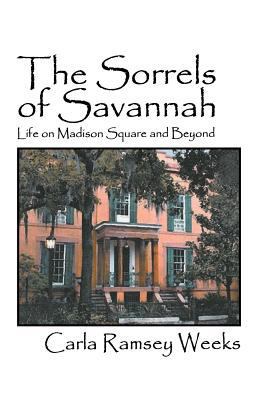 The Sorrels of Savannah

Life on Madison Square and Beyond

Carla Ramsey Weeks